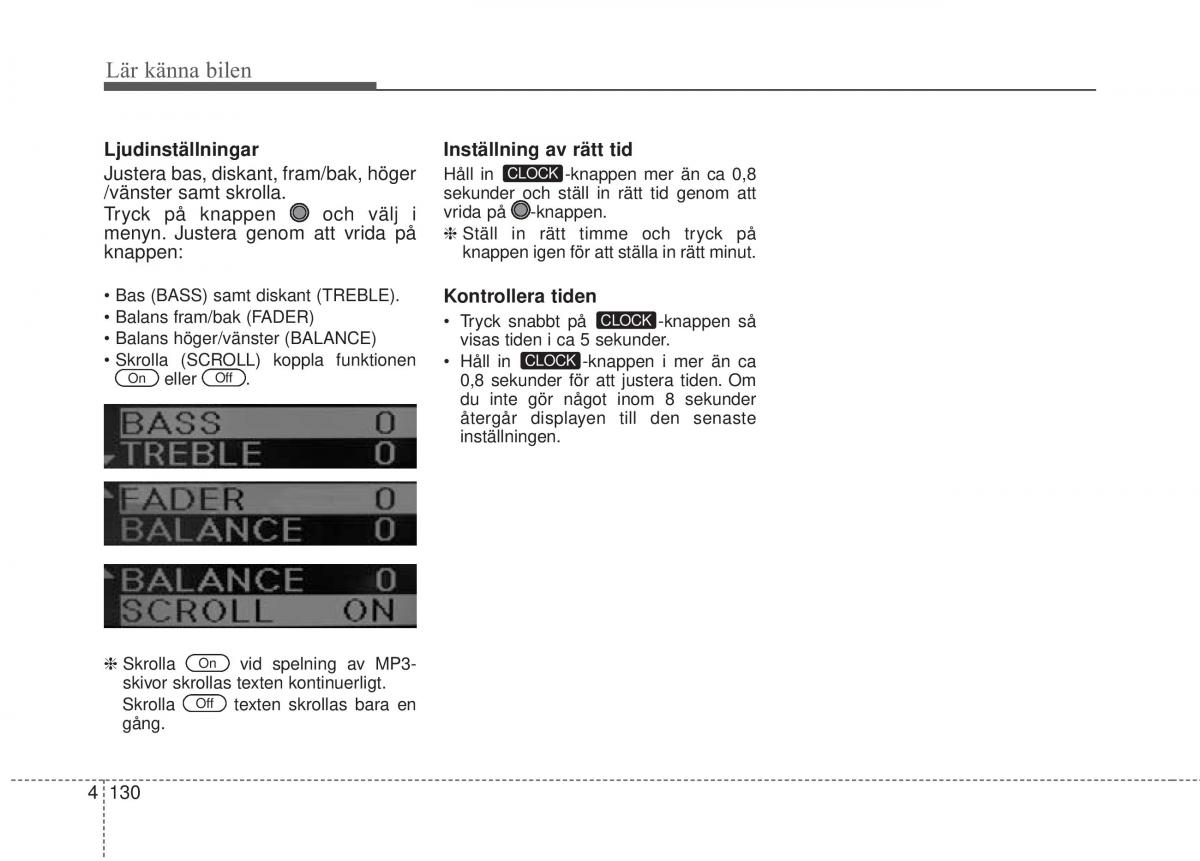 Lär känna bilen

Ljudinställningar

Justera bas, diskant, fram/bak, höger /vänster samt skrolla.

Tryck på knappen och välj i menyn. Justera genom att vrida på knappen:

• Bas (BASS) samt diskant (TREBLE).
• Balans fram/bak (FADER)
• Balans höger/vänster (BALANCE)
• Skrolla (SCROLL) koppla funktionen On eller Off.

BASS 0
TREBLE 0

FADER 0
BALANCE 0

BALANCE 0
SCROLL ON

❈ Skrolla On vid spelning av MP3-skivor skrollas texten kontinuerligt. Skrolla Off texten skrollas bara en gång.

Inställning av rätt tid

Håll in CLOCK-knappen mer än ca 0,8 sekunder och ställ in rätt tid genom att vrida på -knappen.

❈ Ställ in rätt timme och tryck på knappen igen för att ställa in rätt minut.

Kontrollera tiden

• Tryck snabbt på CLOCK-knappen så visas tiden i ca 5 sekunder.
• Håll in CLOCK-knappen i mer än ca 0,8 sekunder för att justera tiden. Om du inte gör något inom 8 sekunder återgår displayen till den senaste inställningen.

4 130